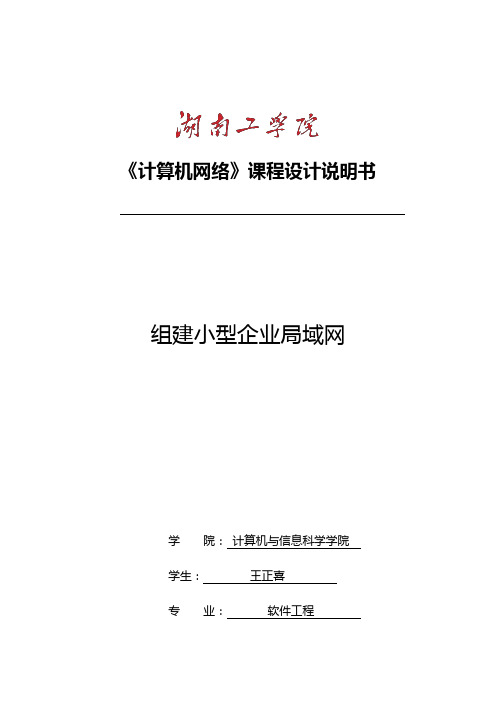 湖南工学院

《计算机网络》课程设计说明书

组建小型企业局域网

学　　院：计算机与信息科学学院

学生：王正喜

专　　业：软件工程